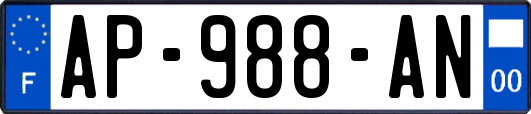 F
AP-988-AN
00